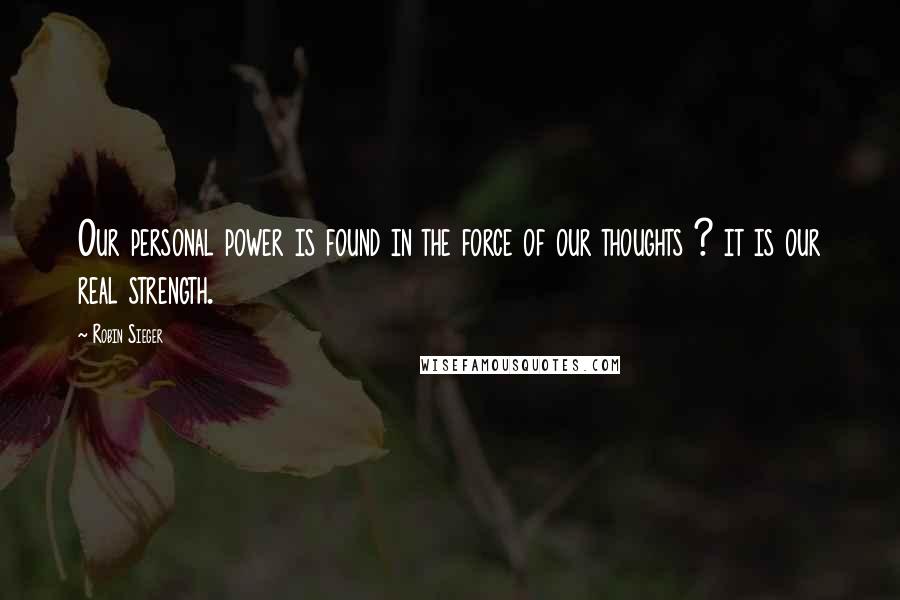 Our personal power is found in the force of our thoughts ? it is our real strength.

~ Robin Sieger

WISEFAMOUSQUOTES.COM